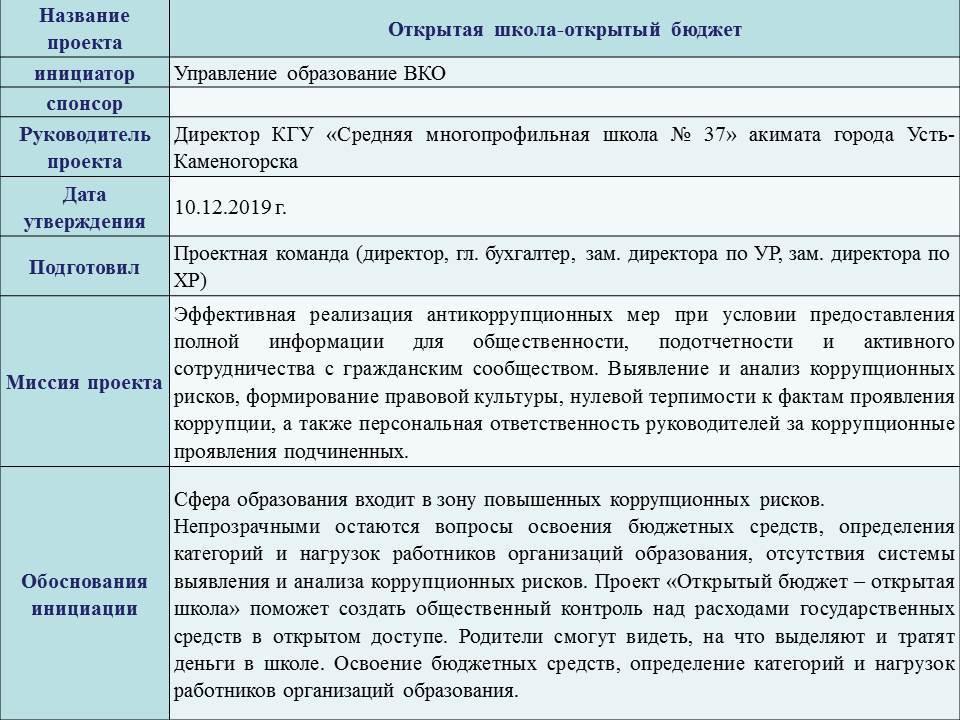 | Название проекта | Открытая школа-открытый бюджет |
|---|---|
| инициатор | Управление образование ВКО |
| спонсор | |
| Руководитель проекта | Директор КГУ «Средняя многопрофильная школа № 37» акимата города Усть-Каменогорска |
| Дата утверждения | 10.12.2019 г. |
| Подготовил | Проектная команда (директор, гл. бухгалтер, зам. директора по УР, зам. директора по ХР) |
| Миссия проекта | Эффективная реализация антикоррупционных мер при условии предоставления полной информации для общественности, подотчетности и активного сотрудничества с гражданским сообществом. Выявление и анализ коррупционных рисков, формирование правовой культуры, нулевой терпимости к фактам проявления коррупции, а также персональная ответственность руководителей за коррупционные проявления подчиненных. |
| Обоснования инициации | Сфера образования входит в зону повышенных коррупционных рисков. Непрозрачными остаются вопросы освоения бюджетных средств, определения категорий и нагрузок работников организаций образования, отсутствия системы выявления и анализа коррупционных рисков. Проект «Открытый бюджет – открытая школа» поможет создать общественный контроль над расходами государственных средств в открытом доступе. Родители смогут видеть, на что выделяют и тратят деньги в школе. Освоение бюджетных средств, определение категорий и нагрузок работников организаций образования. |